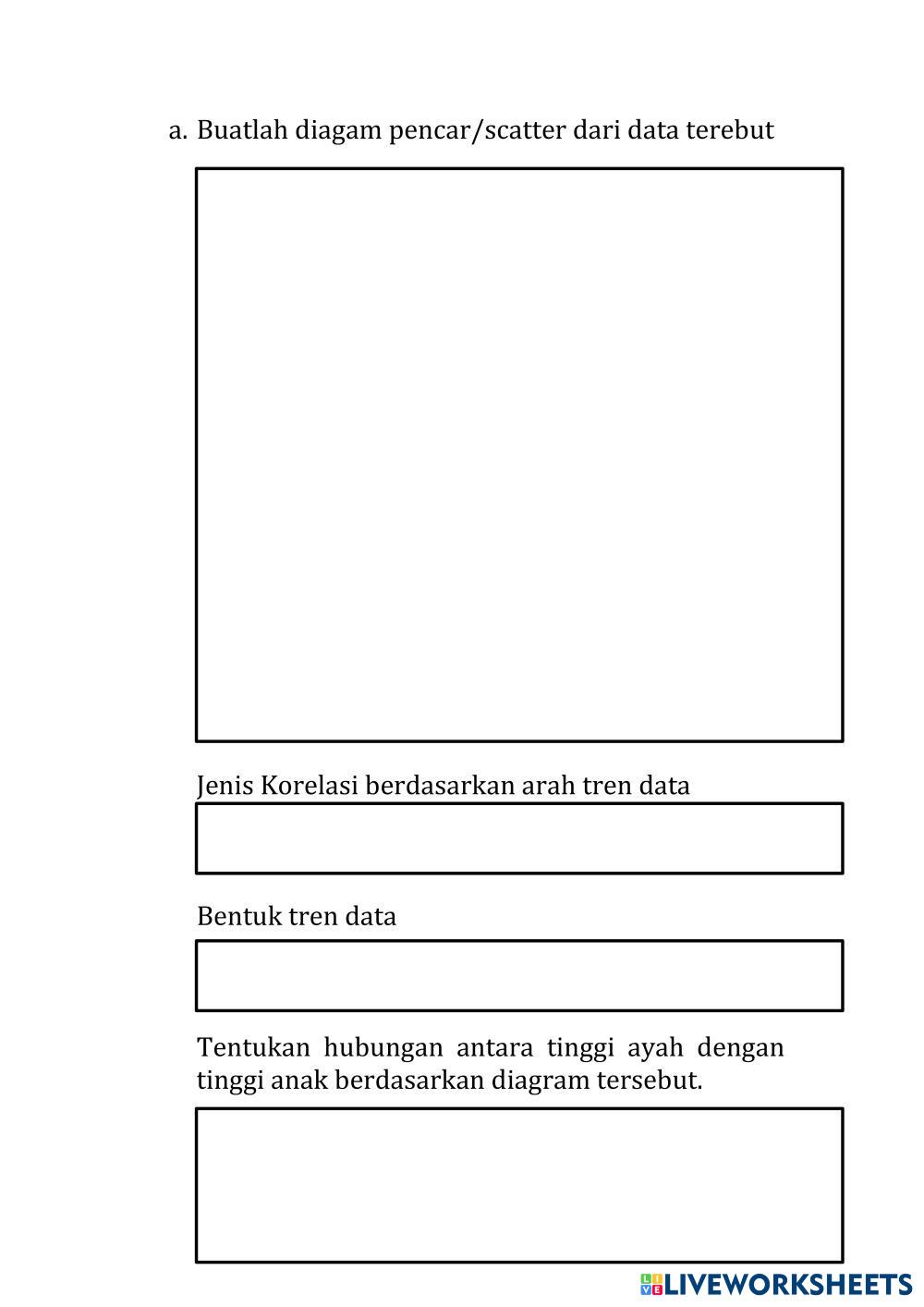 a. Buatlah diagam pencar/scatter dari data terebut

Jenis Korelasi berdasarkan arah tren data

Bentuk tren data

Tentukan hubungan antara tinggi ayah dengan tinggi anak berdasarkan diagram tersebut.

LIVEWORKSHEETS